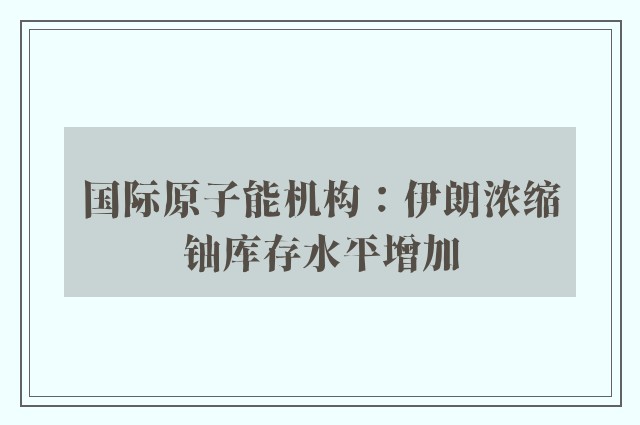 国际原子能机构：伊朗浓缩铀库存水平增加